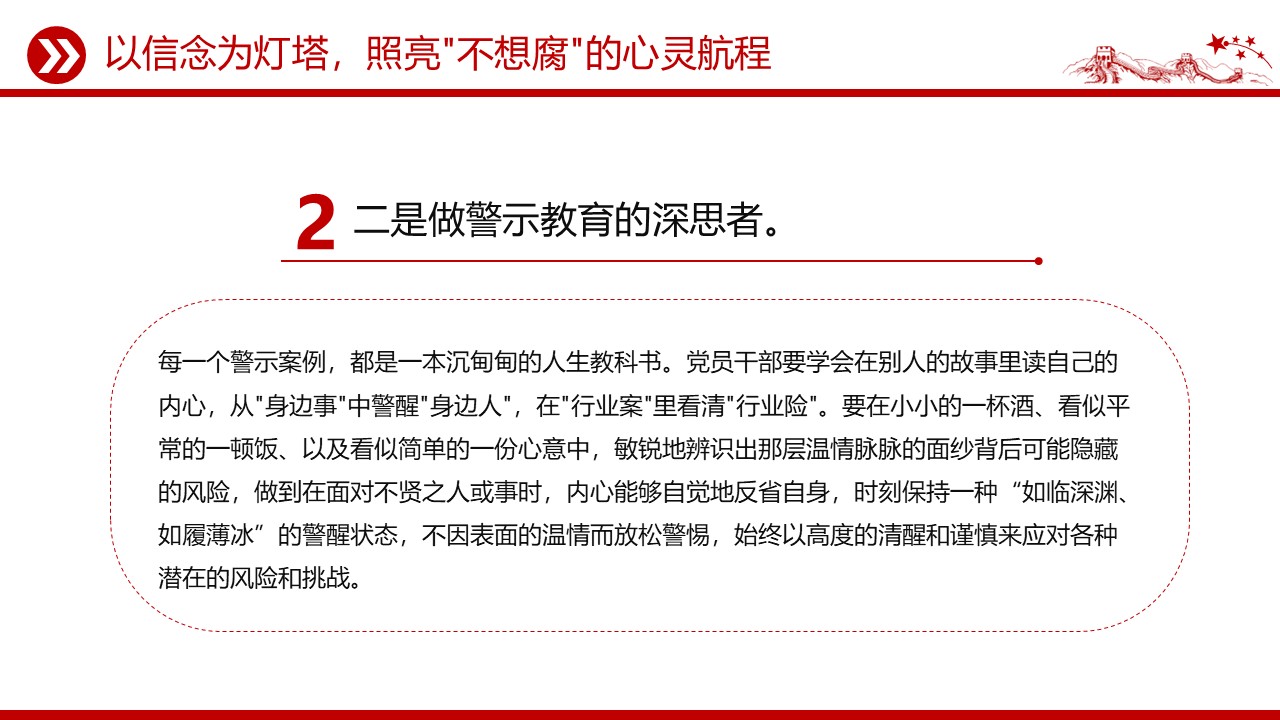 以信念为灯塔，照亮"不想腐"的心灵航程

2 二是做警示教育的深思者。

每一个警示案例，都是一本沉甸甸的人生教科书。党员干部要学会在别人的故事里读自己的内心，从"身边事"中警醒"身边人"，在"行业案"里看清"行业险"。要在小小的一杯酒、看似平常的一顿饭、以及看似简单的一份心意中，敏锐地辨识出那层温情脉脉的面纱背后可能隐藏的风险，做到在面对不贤之人或事时，内心能够自觉地反省自身，时刻保持一种“如临深渊、如履薄冰”的警醒状态，不因表面的温情而放松警惕，始终以高度的清醒和谨慎来应对各种潜在的风险和挑战。